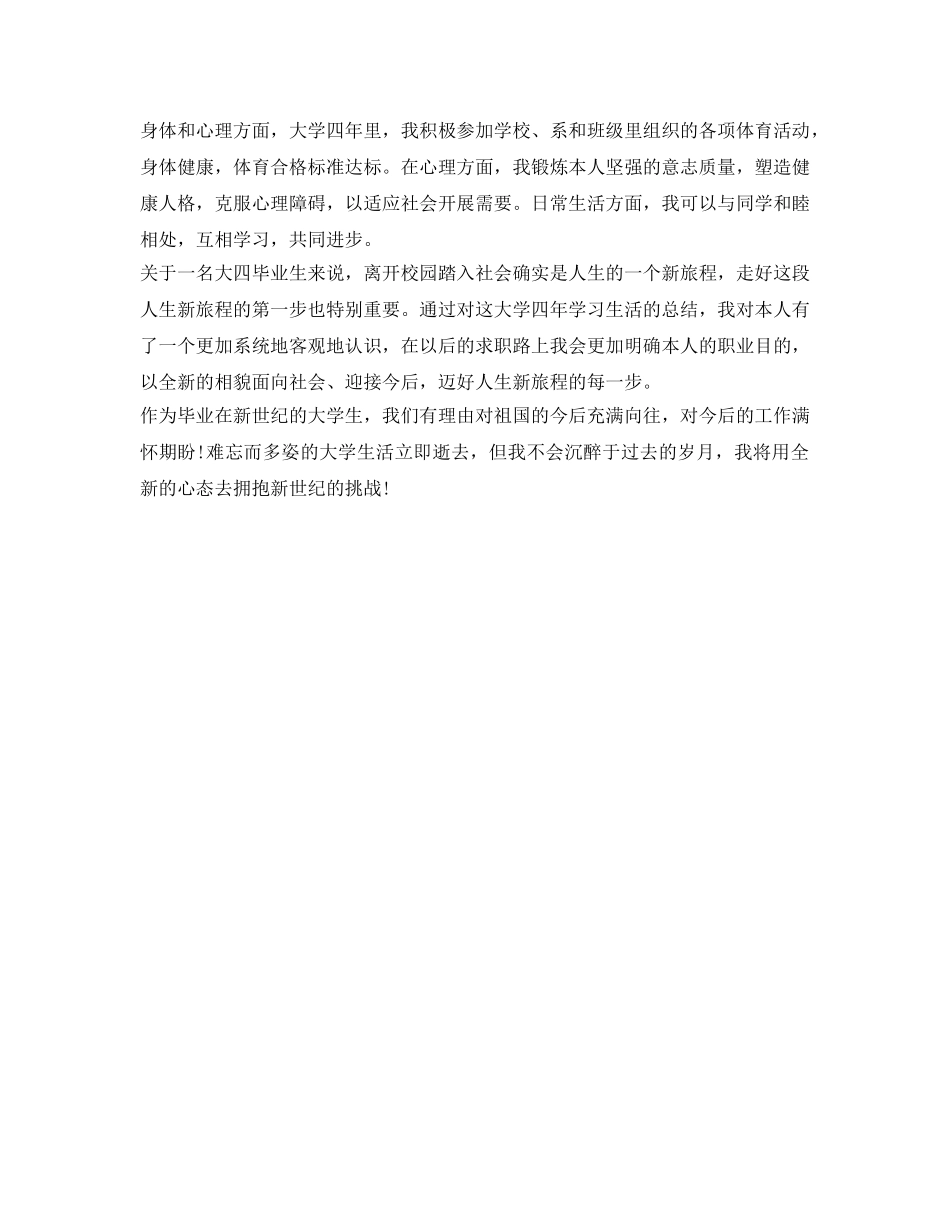 身体和心理方面，大学四年里，我积极参加学校、系和班级里组织的各项体育活动，身体健康，体育合格标准达标。在心理方面，我锻炼本人坚强的意志质量，塑造健康人格，克服心理障碍，以适应社会开展需要。日常生活方面，我可以与同学和睦相处，互相学习，共同进步。

关于一名大四毕业生来说，离开校园踏入社会确实是人生的一个新旅程，走好这段人生新旅程的第一步也特别重要。通过对这大学四年学习生活的总结，我对本人有了一个更加系统地客观地认识，在以后的求职路上我会更加明确本人的职业目的，以全新的相貌面向社会、迎接今后，迈好人生新旅程的每一步。

作为毕业在新世纪的大学生，我们有理由对祖国的今后充满向往，对今后的工作满怀期盼！难忘而多姿的大学生活立即逝去，但我不会沉醉于过去的岁月，我将用全新的心态去拥抱新世纪的挑战！